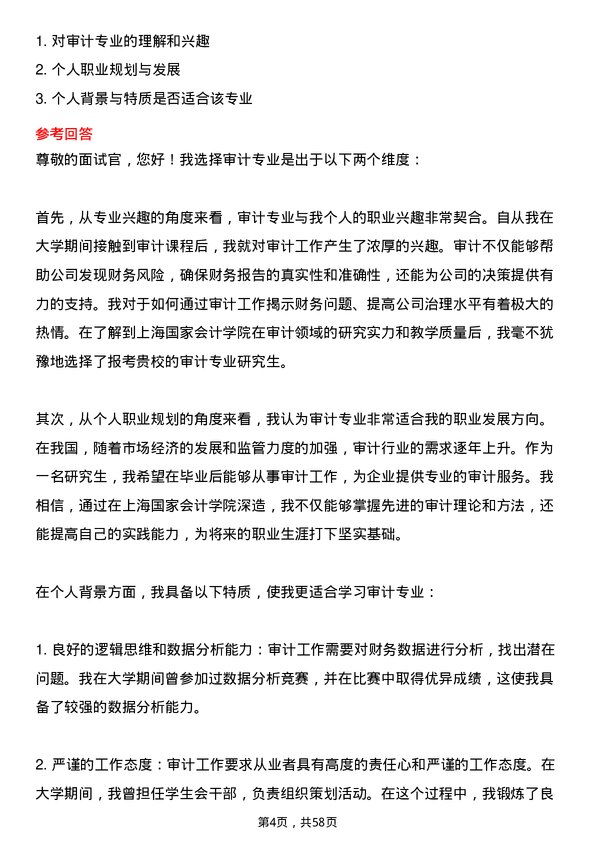 1. 对审计专业的理解和兴趣
2. 个人职业规划与发展
3. 个人背景与特质是否适合该专业

参考回答
尊敬的面试官，您好！我选择审计专业是出于以下两个维度：

首先，从专业兴趣的角度来看，审计专业与我个人的职业兴趣非常契合。自从我在大学期间接触到审计课程后，我就对审计工作产生了浓厚的兴趣。审计不仅能够帮助公司发现财务风险，确保财务报告的真实性和准确性，还能为公司的决策提供有力的支持。我对于如何通过审计工作揭示财务问题、提高公司治理水平有着极大的热情。在了解到上海国家会计学院在审计领域的研究实力和教学质量后，我毫不犹豫地选择了报考贵校的审计专业研究生。

其次，从个人职业规划的角度来看，我认为审计专业非常适合我的职业发展方向。在我国，随着市场经济的发展和监管力度的加强，审计行业的需求逐年上升。作为一名研究生，我希望在毕业后能够从事审计工作，为企业提供专业的审计服务。我相信，通过在上海国家会计学院深造，我不仅能够掌握先进的审计理论和方法，还能提高自己的实践能力，为将来的职业生涯打下坚实基础。

在个人背景方面，我具备以下特质，使我更适合学习审计专业：

1. 良好的逻辑思维和数据分析能力：审计工作需要对财务数据进行分析，找出潜在问题。我在大学期间曾参加过数据分析竞赛，并在比赛中取得优异成绩，这使我具备了较强的数据分析能力。

2. 严谨的工作态度：审计工作要求从业者具有高度的责任心和严谨的工作态度。在大学期间，我曾担任学生会干部，负责组织策划活动。在这个过程中，我锻炼了良

第4页，共58页